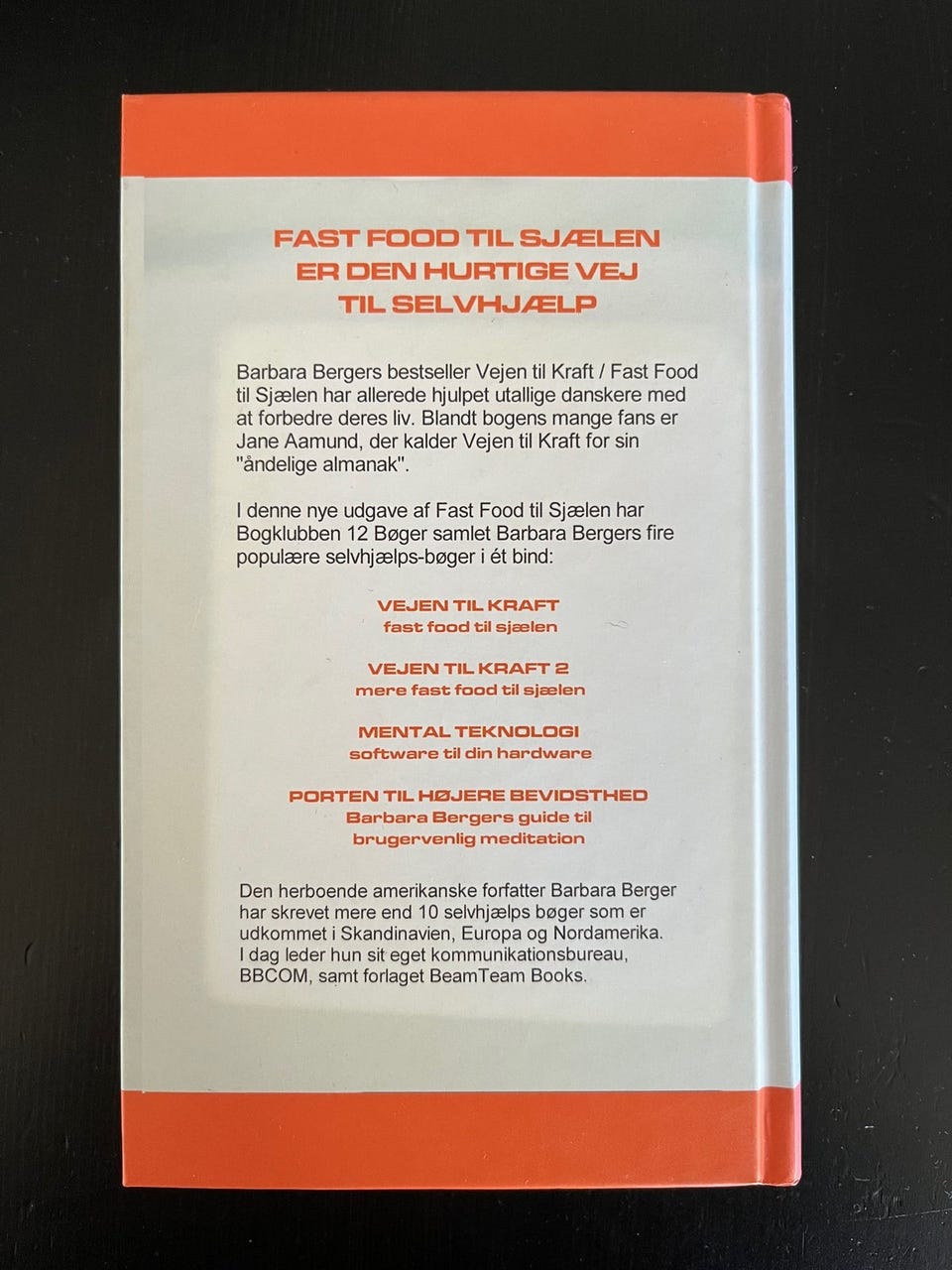 FAST FOOD TIL SJÆLEN
ER DEN HURTIGE VEJ
TIL SELVHJÆLP

Barbara Bergers bestseller Vejen til Kraft / Fast Food til Sjælen har allerede hjulpet utallige danskere med at forbedre deres liv. Blandt bogens mange fans er Jane Aamund, der kalder Vejen til Kraft for sin "åndelige almanak".

I denne nye udgave af Fast Food til Sjælen har Bogklubben 12 Bøger samlet Barbara Bergers fire populære selvhjælps-bøger i ét bind:

VEJEN TIL KRAFT
fast food til sjælen

VEJEN TIL KRAFT 2
mere fast food til sjælen

MENTAL TEKNOLOGI
software til din hardware

PORTEN TIL HØJERE BEVIDSTHED
Barbara Bergers guide til
brugervenlig meditation

Den herboende amerikanske forfatter Barbara Berger har skrevet mere end 10 selvhjælps bøger som er udkommet i Skandinavien, Europa og Nordamerika. I dag leder hun sit eget kommunikationsbureau, BBCOM, samt forlaget BeamTeam Books.